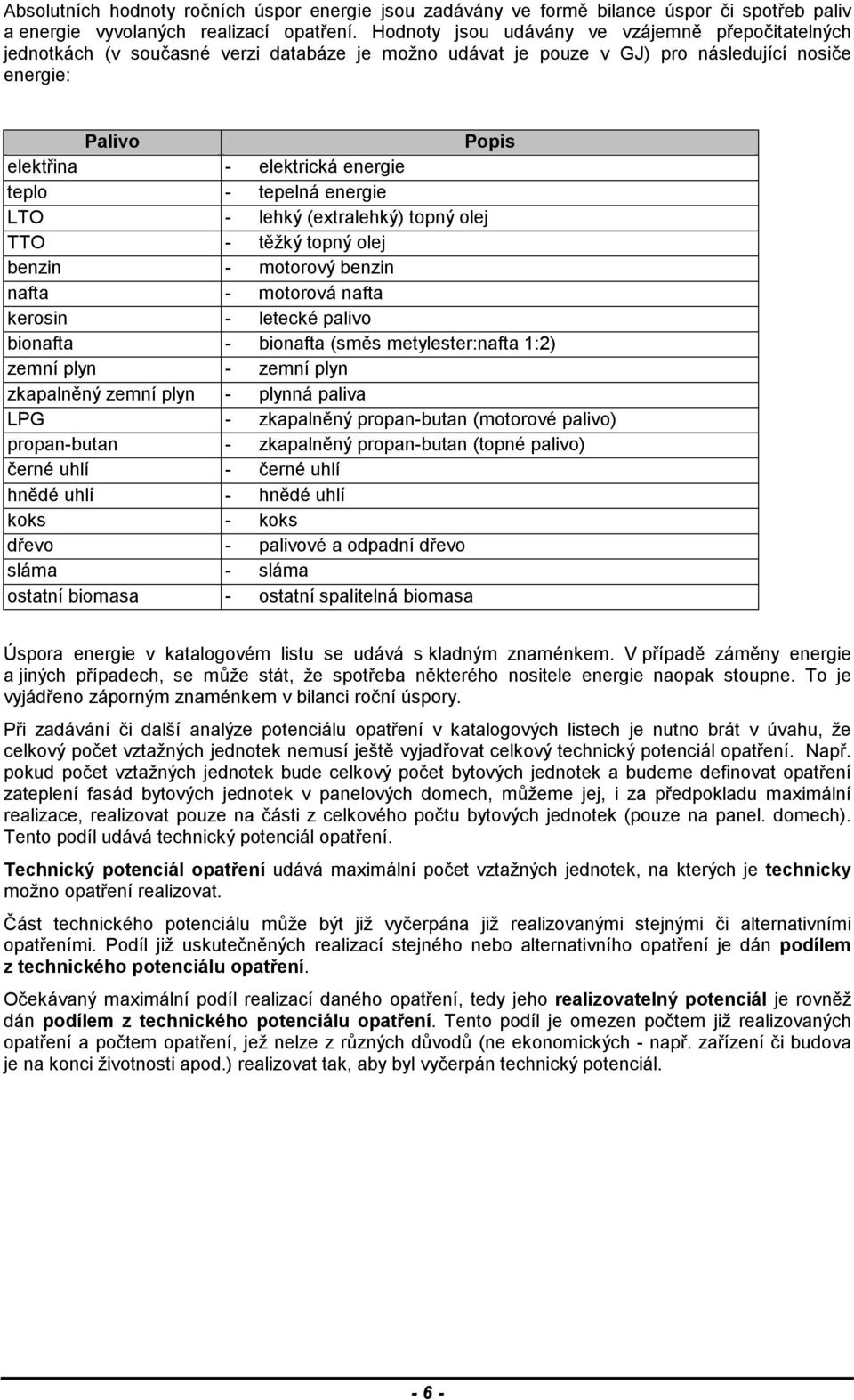 Absolutních hodnoty ročních úspor energie jsou zadávány ve formě bilance úspor či spotřeb paliv a energie vyvolaných realizací opatření. Hodnoty jsou udávány ve vzájemně přepočitatelných jednotkách (v současné verzi databáze je možno udávat je pouze v GJ) pro následující nosiče energie:

| Palivo | Popis |
|---|---|
| elektřina | - elektrická energie |
| teplo | - tepelná energie |
| LTO | - lehký (extralehký) topný olej |
| TTO | - těžký topný olej |
| benzin | - motorový benzin |
| nafta | - motorová nafta |
| kerosin | - letecké palivo |
| bionafta | - bionafta (směs metylester:nafta 1:2) |
| zemní plyn | - zemní plyn |
| zkapalněný zemní plyn | - plynná paliva |
| LPG | - zkapalněný propan-butan (motorové palivo) |
| propan-butan | - zkapalněný propan-butan (topné palivo) |
| černé uhlí | - černé uhlí |
| hnědé uhlí | - hnědé uhlí |
| koks | - koks |
| dřevo | - palivové a odpadní dřevo |
| sláma | - sláma |
| ostatní biomasa | - ostatní spalitelná biomasa |

Úspora energie v katalogovém listu se udává s kladným znaménkem. V případě záměny energie a jiných případech, se může stát, že spotřeba některého nositele energie naopak stoupne. To je vyjádřeno záporným znaménkem v bilanci roční úspory.

Při zadávání či další analýze potenciálu opatření v katalogových listech je nutno brát v úvahu, že celkový počet vztažných jednotek nemusí ještě vyjadřovat celkový technický potenciál opatření. Např. pokud počet vztažných jednotek bude celkový počet bytových jednotek a budeme definovat opatření zateplení fasád bytových jednotek v panelových domech, můžeme jej, i za předpokladu maximální realizace, realizovat pouze na části z celkového počtu bytových jednotek (pouze na panel. domech). Tento podíl udává technický potenciál opatření.

Technický potenciál opatření udává maximální počet vztažných jednotek, na kterých je technicky možno opatření realizovat.

Část technického potenciálu může být již vyčerpána již realizovanými stejnými či alternativními opatřeními. Podíl již uskutečněných realizací stejného nebo alternativního opatření je dán podílem z technického potenciálu opatření.

Očekávaný maximální podíl realizací daného opatření, tedy jeho realizovatelný potenciál je rovněž dán podílem z technického potenciálu opatření. Tento podíl je omezen počtem již realizovaných opatření a počtem opatření, jež nelze z různých důvodů (ne ekonomických - např. zařízení či budova je na konci životnosti apod.) realizovat tak, aby byl vyčerpán technický potenciál.

- 6 -